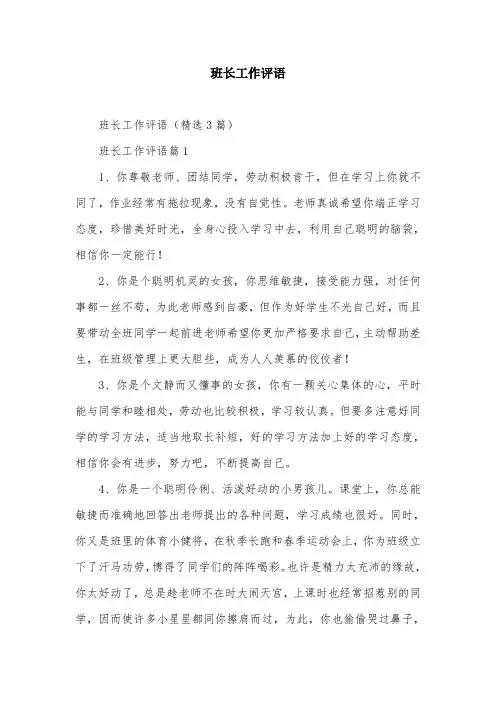 班长工作评语

班长工作评语（精选3篇）

班长工作评语篇1

1、你尊敬老师、团结同学，劳动积极肯干，但在学习上你就不同了，作业经常有拖拉现象，没有自觉性。老师真诚希望你端正学习态度，珍惜美好时光，全身心投入学习中去，利用自己聪明的脑袋，相信你一定能行！

2、你是个聪明机灵的女孩，你思维敏捷，接受能力强，对任何事都一丝不苟，为此老师感到自豪，但作为好学生不光自己好，而且要带动全班同学一起前进老师希望你更加严格要求自己，主动帮助差生，在班级管理上更大胆些，成为人人羡慕的佼佼者！

3、你是个文静而又懂事的女孩，你有一颗关心集体的心，平时能与同学和睦相处，劳动也比较积极，学习较认真。但要多注意好同学的学习方法，适当地取长补短，好的学习方法加上好的学习态度，相信你会有进步，努力吧，不断提高自己。

4、你是一个聪明伶俐、活泼好动的小男孩儿。课堂上，你总能敏捷而准确地回答出老师提出的各种问题，学习成绩也很好。同时，你又是班里的体育小健将，在秋季长跑和春季运动会上，你为班级立下了汗马功劳，博得了同学们的阵阵喝彩。也许是精力太充沛的缘故，你太好动了，总是趁老师不在时大闹天宫，上课时也经常招惹别的同学，因而使许多小星星都同你擦肩而过，为此，你也偷偷哭过鼻子，